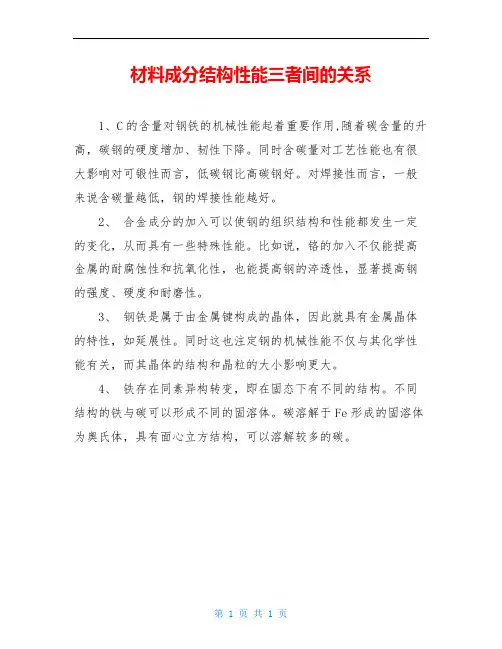 材料成分结构性能三者间的关系

1、C的含量对钢铁的机械性能起着重要作用,随着碳含量的升高，碳钢的硬度增加、韧性下降。同时含碳量对工艺性能也有很大影响对可锻性而言，低碳钢比高碳钢好。对焊接性而言，一般来说含碳量越低，钢的焊接性能越好。

2、 合金成分的加入可以使钢的组织结构和性能都发生一定的变化，从而具有一些特殊性能。比如说，铬的加入不仅能提高金属的耐腐蚀性和抗氧化性，也能提高钢的淬透性，显著提高钢的强度、硬度和耐磨性。

3、 钢铁是属于由金属键构成的晶体，因此就具有金属晶体的特性，如延展性。同时这也注定钢的机械性能不仅与其化学性能有关，而其晶体的结构和晶粒的大小影响更大。

4、 铁存在同素异构转变，即在固态下有不同的结构。不同结构的铁与碳可以形成不同的固溶体。碳溶解于Fe形成的固溶体为奥氏体，具有面心立方结构，可以溶解较多的碳。

第 1 页 共 1 页